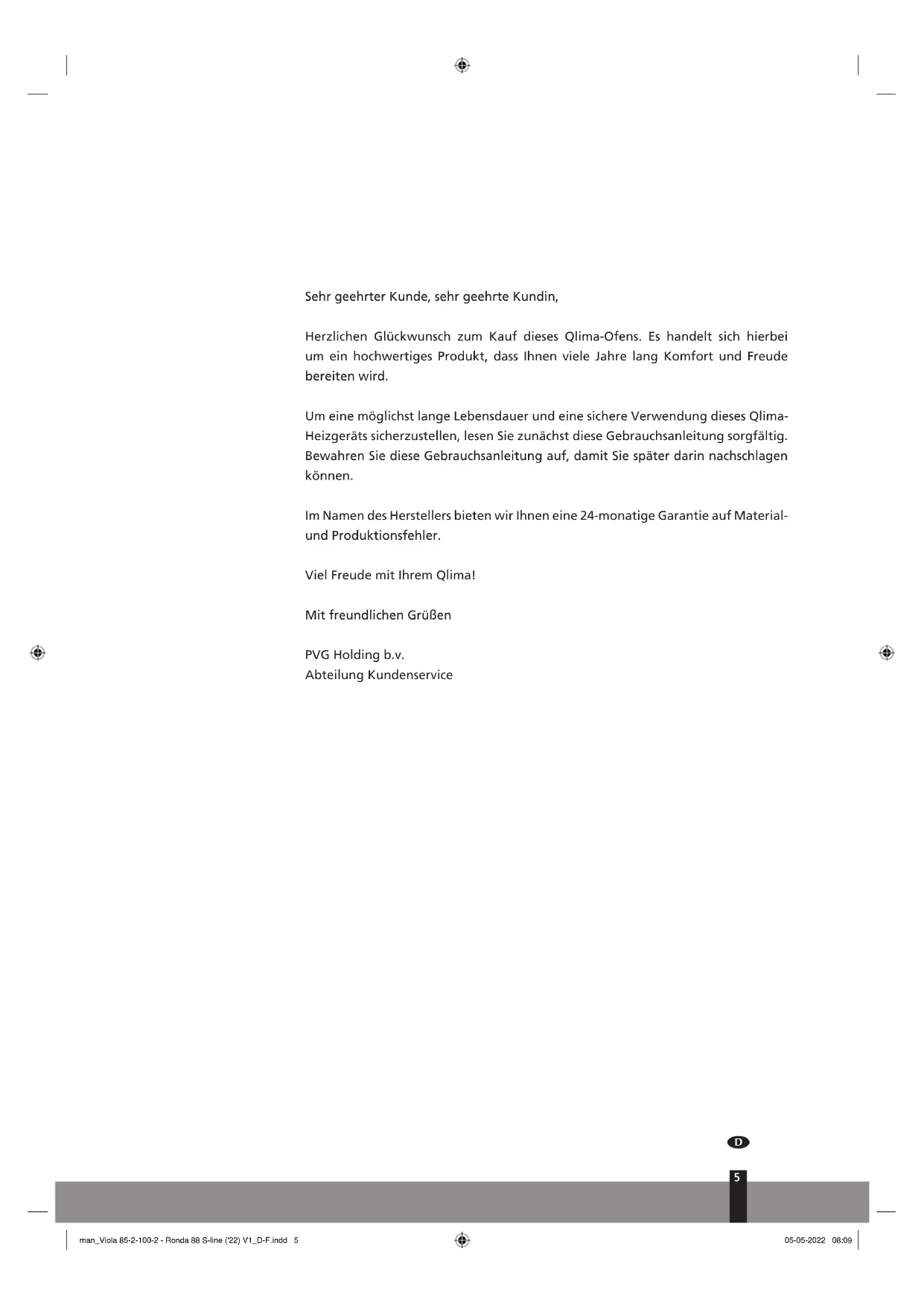 Sehr geehrter Kunde, sehr geehrte Kundin,

Herzlichen Glückwunsch zum Kauf dieses Qlima-Ofens. Es handelt sich hierbei um ein hochwertiges Produkt, dass Ihnen viele Jahre lang Komfort und Freude bereiten wird.

Um eine möglichst lange Lebensdauer und eine sichere Verwendung dieses Qlima-Heizgeräts sicherzustellen, lesen Sie zunächst diese Gebrauchsanleitung sorgfältig. Bewahren Sie diese Gebrauchsanleitung auf, damit Sie später darin nachschlagen können.

Im Namen des Herstellers bieten wir Ihnen eine 24-monatige Garantie auf Material- und Produktionsfehler.

Viel Freude mit Ihrem Qlima!

Mit freundlichen Grüßen

PVG Holding b.v.
Abteilung Kundenservice

D

5

man_Viola 85-2-100-2 - Ronda 88 S-line ('22) V1_D-F.indd 5

05-05-2022 08:09